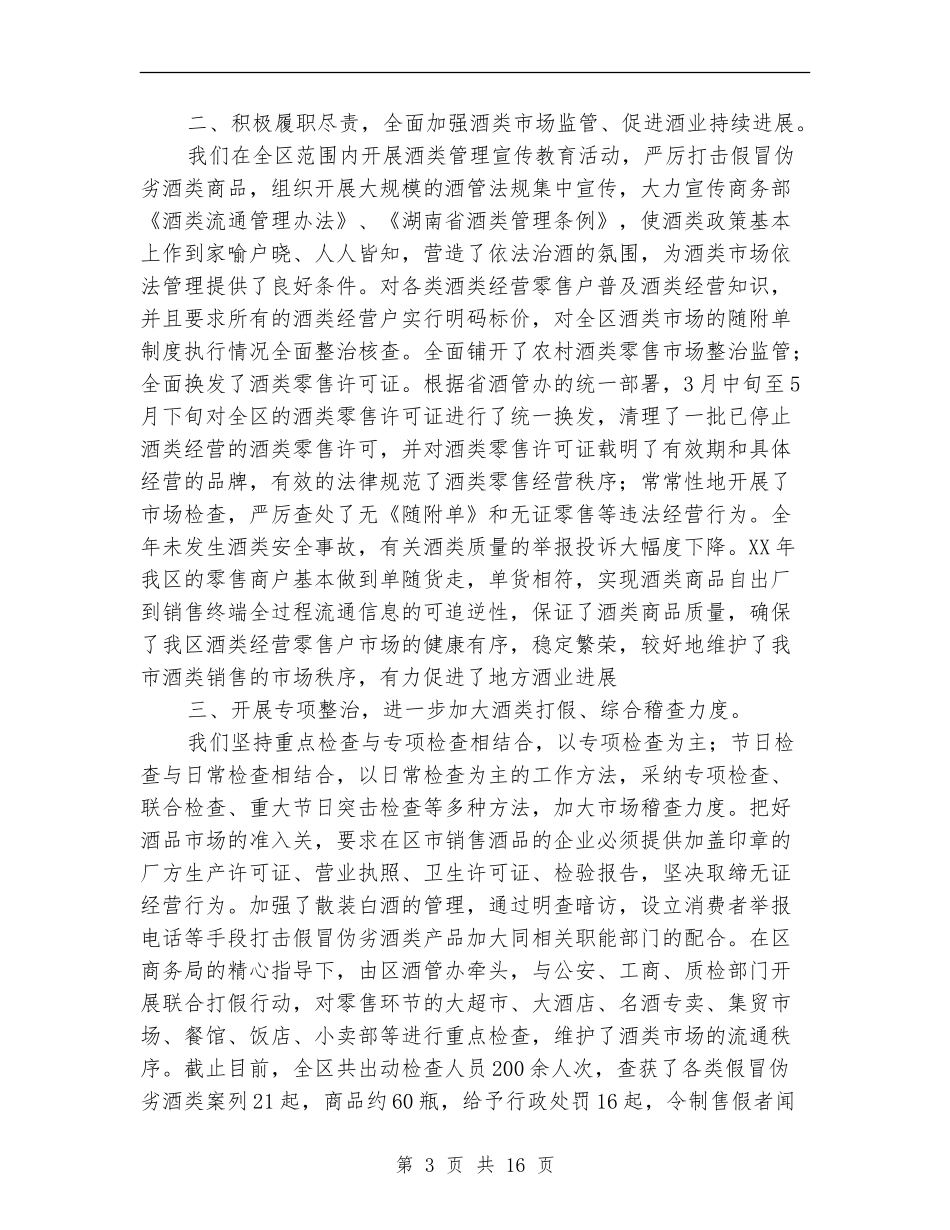 二、积极履职尽责，全面加强酒类市场监管、促进酒业持续进展。

我们在全区范围内开展酒类管理宣传教育活动，严厉打击假冒伪劣酒类商品，组织开展大规模的酒管法规集中宣传，大力宣传商务部《酒类流通管理办法》、《湖南省酒类管理条例》，使酒类政策基本上作到家喻户晓、人人皆知，营造了依法治酒的氛围，为酒类市场依法管理提供了良好条件。对各类酒类经营零售户普及酒类经营知识，并且要求所有的酒类经营户实行明码标价，对全区酒类市场的随附单制度执行情况全面整治核查。全面铺开了农村酒类零售市场整治监管；全面换发了酒类零售许可证。根据省酒管办的统一部署，3月中旬至5月下旬对全区的酒类零售许可证进行了统一换发，清理了一批已停止酒类经营的酒类零售许可，并对酒类零售许可证载明了有效期和具体经营的品牌，有效的法律规范了酒类零售经营秩序；常常性地开展了市场检查，严厉查处了无《随附单》和无证零售等违法经营行为。全年未发生酒类安全事故，有关酒类质量的举报投诉大幅度下降。XX年我区的零售商户基本做到单随货走，单货相符，实现酒类商品自出厂到销售终端全过程流通信息的可追逆性，保证了酒类商品质量，确保了我区酒类经营零售户市场的健康有序，稳定繁荣，较好地维护了我市酒类销售的市场秩序，有力促进了地方酒业进展

三、开展专项整治，进一步加大酒类打假、综合稽查力度。

我们坚持重点检查与专项检查相结合，以专项检查为主；节日检查与日常检查相结合，以日常检查为主的工作方法，采纳专项检查、联合检查、重大节日突击检查等多种方法，加大市场稽查力度。把好酒品市场的准入关，要求在区市销售酒品的企业必须提供加盖印章的厂方生产许可证、营业执照、卫生许可证、检验报告，坚决取缔无证经营行为。加强了散装白酒的管理，通过明查暗访，设立消费者举报电话等手段打击假冒伪劣酒类产品加大同相关职能部门的配合。在区商务局的精心指导下，由区酒管办牵头，与公安、工商、质检部门开展联合打假行动，对零售环节的大超市、大酒店、名酒专卖、集贸市场、餐馆、饭店、小卖部等进行重点检查，维护了酒类市场的流通秩序。截止目前，全区共出动检查人员200余人次，查获了各类假冒伪劣酒类案列21起，商品约60瓶，给予行政处罚16起，令制售假者闻

第 3 页 共 16 页